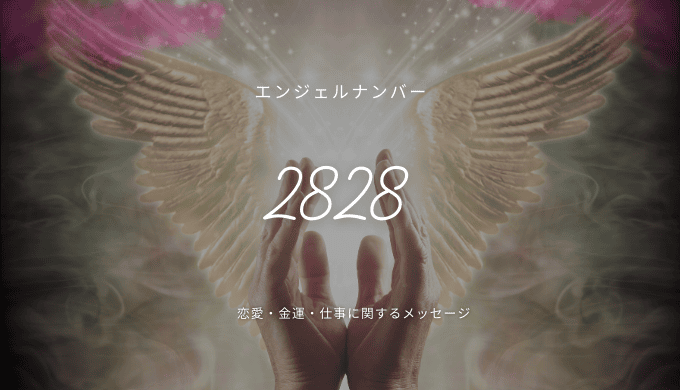 エンジェルナンバー

2828

恋愛・金運・仕事に関するメッセージ